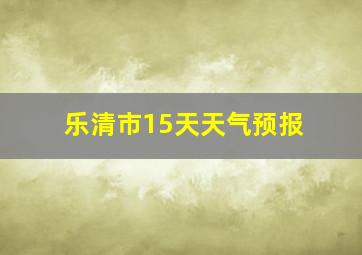 乐清市15天天气预报